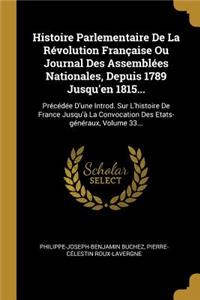 Histoire Parlementaire De La Révolution Française Ou Journal Des Assemblées Nationales, Depuis 1789 Jusqu'en 1815...

Précédée D'une Introd. Sur L'histoire De France Jusqu'à La Convocation Des Etats-généraux, Volume 33...

Scholar SELECT

PHILIPPE-JOSEPH-BENJAMIN BUCHEZ, PIERRE-CÉLESTIN ROUX-LAVERGNE